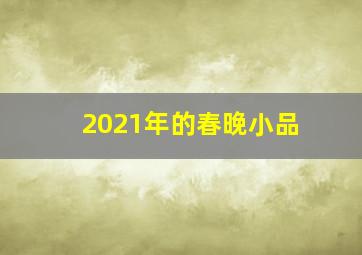 2021年的春晚小品